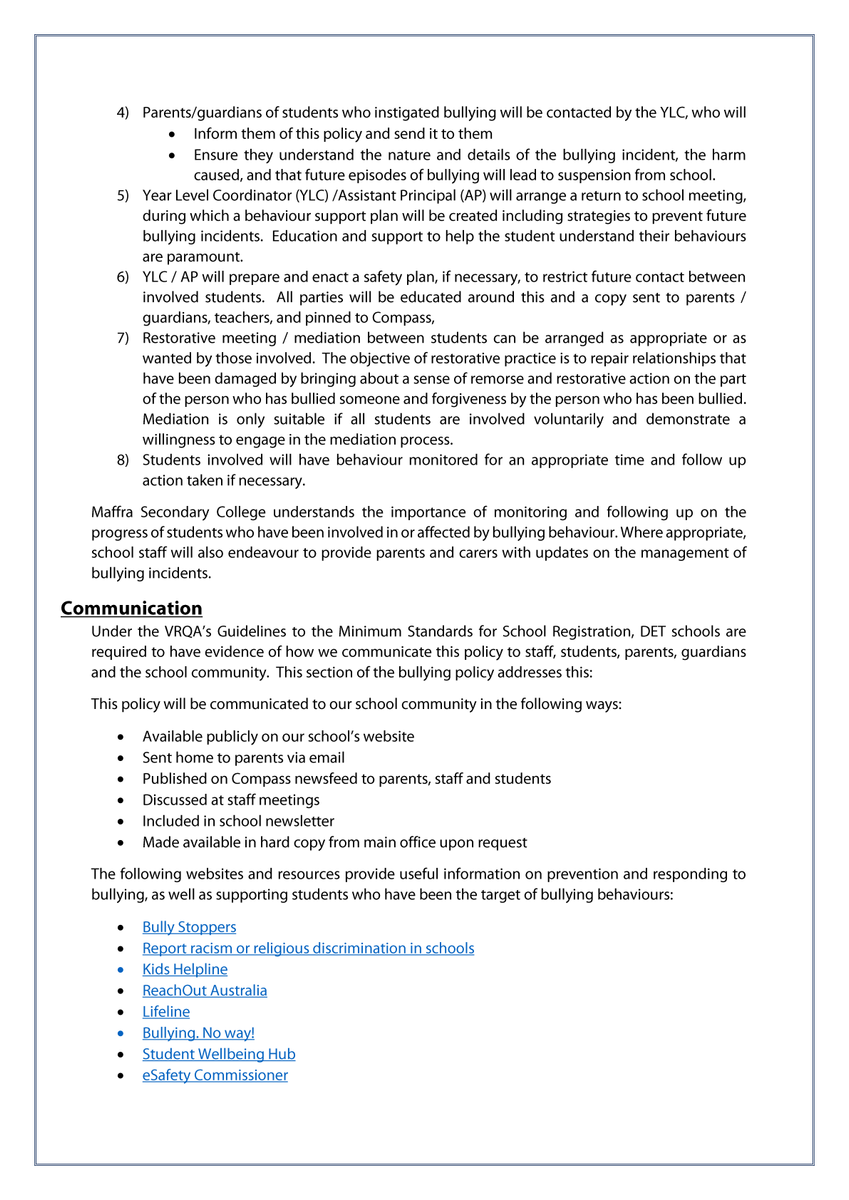 4) Parents/guardians of students who instigated bullying will be contacted by the YLC, who will
• Inform them of this policy and send it to them
• Ensure they understand the nature and details of the bullying incident, the harm caused, and that future episodes of bullying will lead to suspension from school.
5) Year Level Coordinator (YLC) /Assistant Principal (AP) will arrange a return to school meeting, during which a behaviour support plan will be created including strategies to prevent future bullying incidents. Education and support to help the student understand their behaviours are paramount.
6) YLC / AP will prepare and enact a safety plan, if necessary, to restrict future contact between involved students. All parties will be educated around this and a copy sent to parents / guardians, teachers, and pinned to Compass,
7) Restorative meeting / mediation between students can be arranged as appropriate or as wanted by those involved. The objective of restorative practice is to repair relationships that have been damaged by bringing about a sense of remorse and restorative action on the part of the person who has bullied someone and forgiveness by the person who has been bullied. Mediation is only suitable if all students are involved voluntarily and demonstrate a willingness to engage in the mediation process.
8) Students involved will have behaviour monitored for an appropriate time and follow up action taken if necessary.

Maffra Secondary College understands the importance of monitoring and following up on the progress of students who have been involved in or affected by bullying behaviour. Where appropriate, school staff will also endeavour to provide parents and carers with updates on the management of bullying incidents.

Communication

Under the VRQA's Guidelines to the Minimum Standards for School Registration, DET schools are required to have evidence of how we communicate this policy to staff, students, parents, guardians and the school community. This section of the bullying policy addresses this:

This policy will be communicated to our school community in the following ways:

• Available publicly on our school's website
• Sent home to parents via email
• Published on Compass newsfeed to parents, staff and students
• Discussed at staff meetings
• Included in school newsletter
• Made available in hard copy from main office upon request

The following websites and resources provide useful information on prevention and responding to bullying, as well as supporting students who have been the target of bullying behaviours:

• Bully Stoppers
• Report racism or religious discrimination in schools
• Kids Helpline
• ReachOut Australia
• Lifeline
• Bullying. No way!
• Student Wellbeing Hub
• eSafety Commissioner